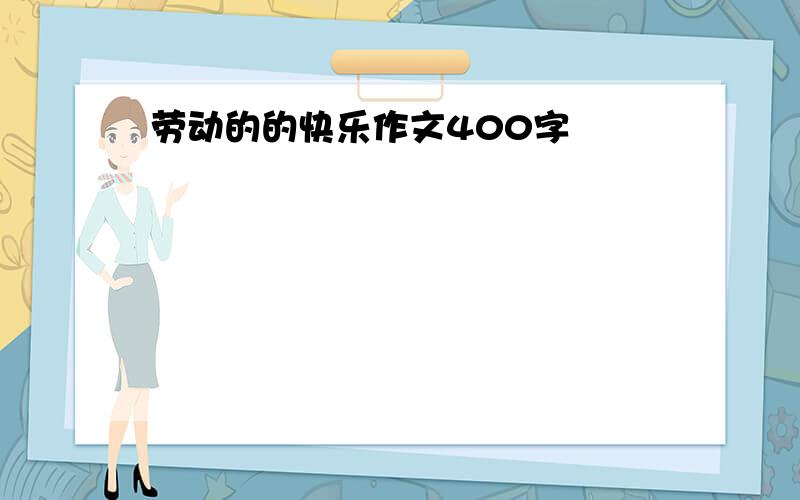 劳动的的快乐作文400字